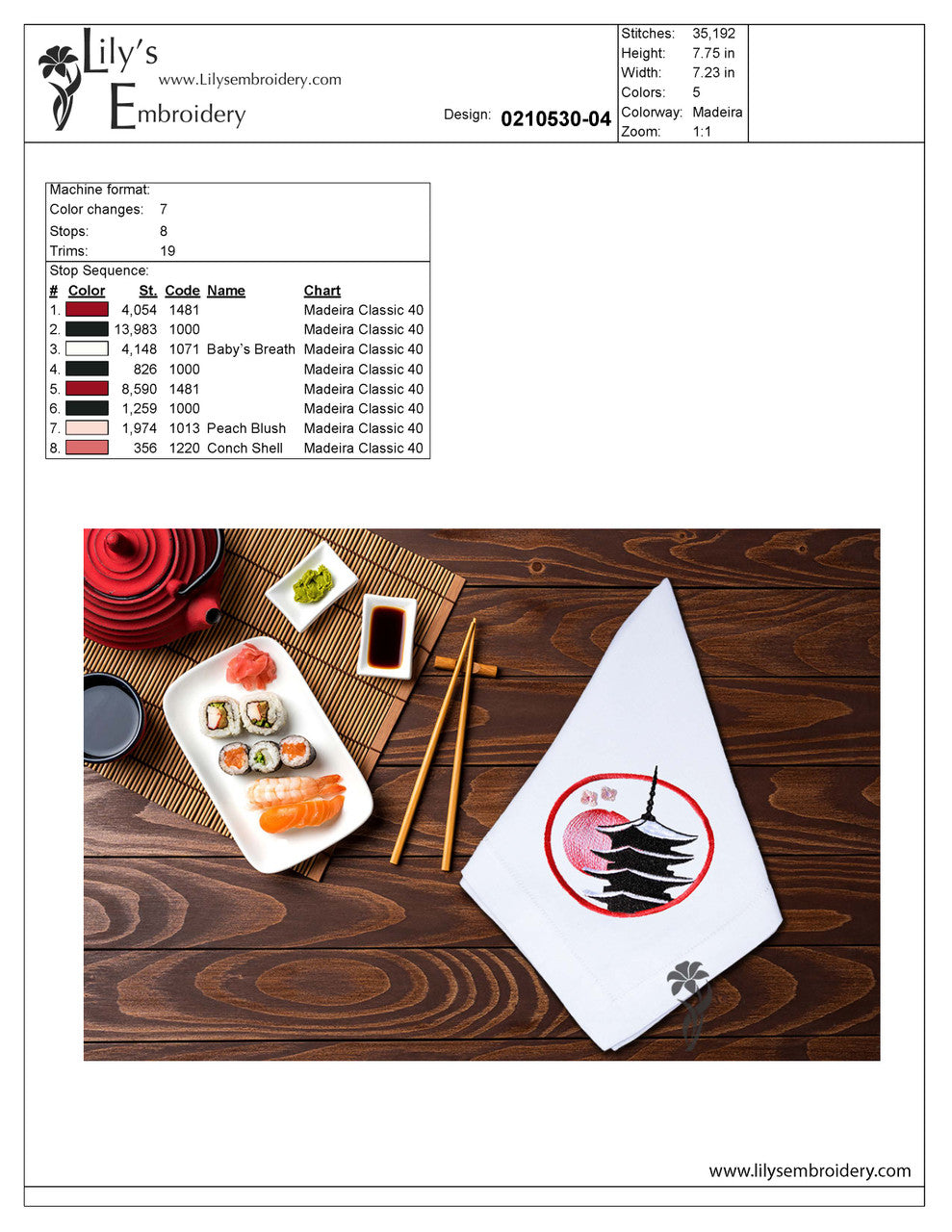 Lily's Embroidery
www.Lilysembroidery.com

Design: 0210530-04

| Stitches: | 35,192 |
|---|---|
| Height: | 7.75 in |
| Width: | 7.23 in |
| Colors: | 5 |
| Colorway: | Madeira |
| Zoom: | 1:1 |

Machine format:
Color changes: 7
Stops: 8
Trims: 19

Stop Sequence:

| # | Color | St. | Code | Name | Chart |
|---|---|---|---|---|---|
| 1. | | 4,054 | 1481 | | Madeira Classic 40 |
| 2. | | 13,983 | 1000 | | Madeira Classic 40 |
| 3. | | 4,148 | 1071 | Baby's Breath | Madeira Classic 40 |
| 4. | | 826 | 1000 | | Madeira Classic 40 |
| 5. | | 8,590 | 1481 | | Madeira Classic 40 |
| 6. | | 1,259 | 1000 | | Madeira Classic 40 |
| 7. | | 1,974 | 1013 | Peach Blush | Madeira Classic 40 |
| 8. | | 356 | 1220 | Conch Shell | Madeira Classic 40 |

www.lilysembroidery.com